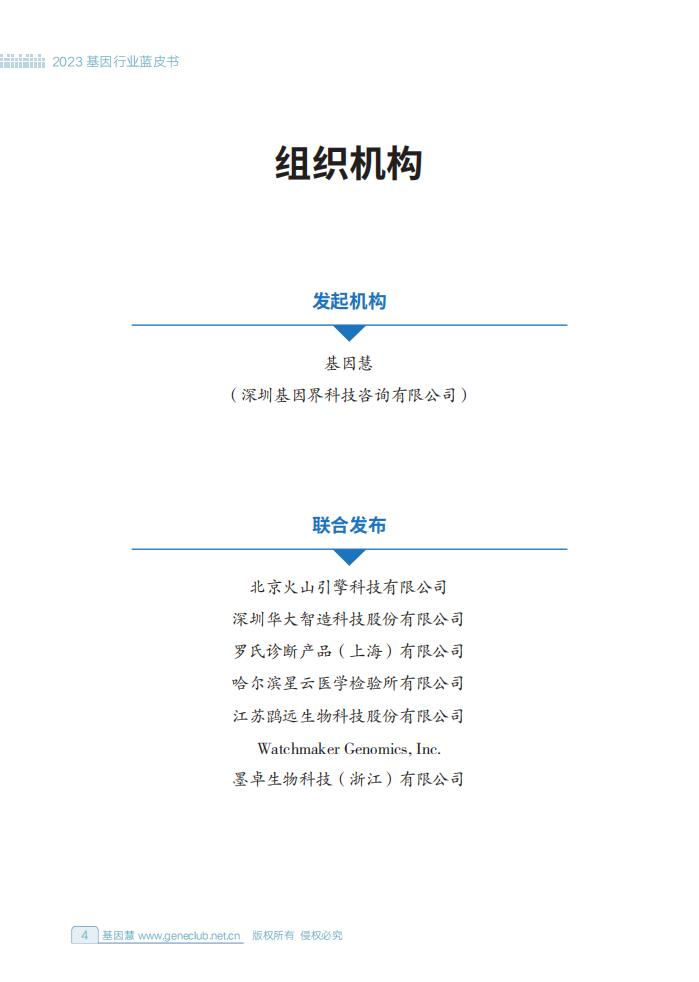 2023 基因行业蓝皮书

组织机构

发起机构

基因慧
（深圳基因界科技咨询有限公司）

联合发布

北京火山引擎科技有限公司
深圳华大智造科技股份有限公司
罗氏诊断产品（上海）有限公司
哈尔滨星云医学检验所有限公司
江苏鹍远生物科技股份有限公司
Watchmaker Genomics, Inc.
墨卓生物科技（浙江）有限公司

4 基因慧 www.geneclub.net.cn 版权所有 侵权必究